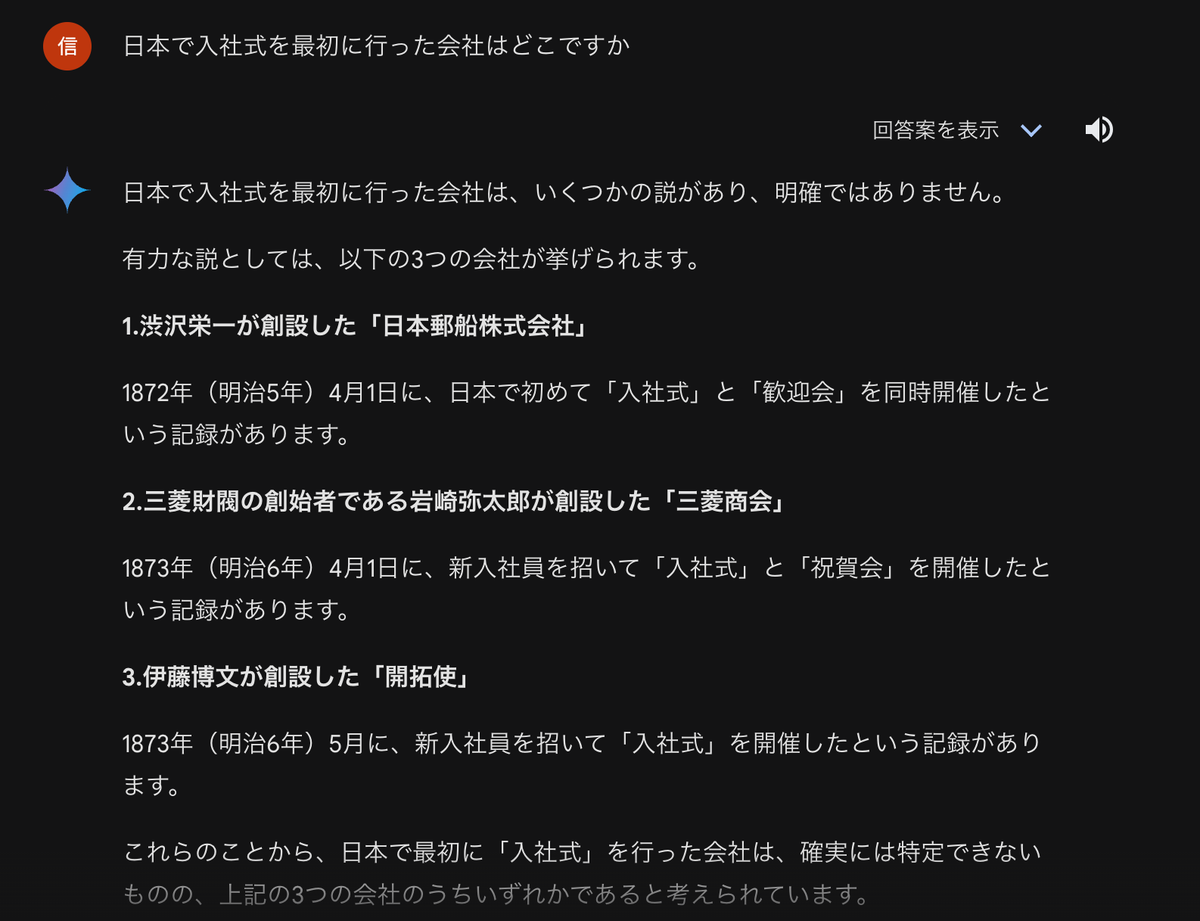 信

日本で入社式を最初に行った会社はどこですか

回答案を表示

日本で入社式を最初に行った会社は、いくつかの説があり、明確ではありません。

有力な説としては、以下の3つの会社が挙げられます。

1.渋沢栄一が創設した「日本郵船株式会社」

1872年（明治5年）4月1日に、日本で初めて「入社式」と「歓迎会」を同時開催したという記録があります。

2.三菱財閥の創始者である岩崎弥太郎が創設した「三菱商会」

1873年（明治6年）4月1日に、新入社員を招いて「入社式」と「祝賀会」を開催したという記録があります。

3.伊藤博文が創設した「開拓使」

1873年（明治6年）5月に、新入社員を招いて「入社式」を開催したという記録があります。

これらのことから、日本で最初に「入社式」を行った会社は、確実には特定できないものの、上記の3つの会社のうちいずれかであると考えられています。